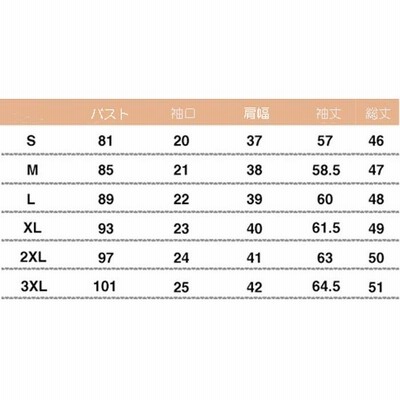 |  | バスト | 袖口 | 肩幅 | 袖丈 | 総丈 |
|---|---|---|---|---|---|
| S | 81 | 20 | 37 | 57 | 46 |
| M | 85 | 21 | 38 | 58.5 | 47 |
| L | 89 | 22 | 39 | 60 | 48 |
| XL | 93 | 23 | 40 | 61.5 | 49 |
| 2XL | 97 | 24 | 41 | 63 | 50 |
| 3XL | 101 | 25 | 42 | 64.5 | 51 |